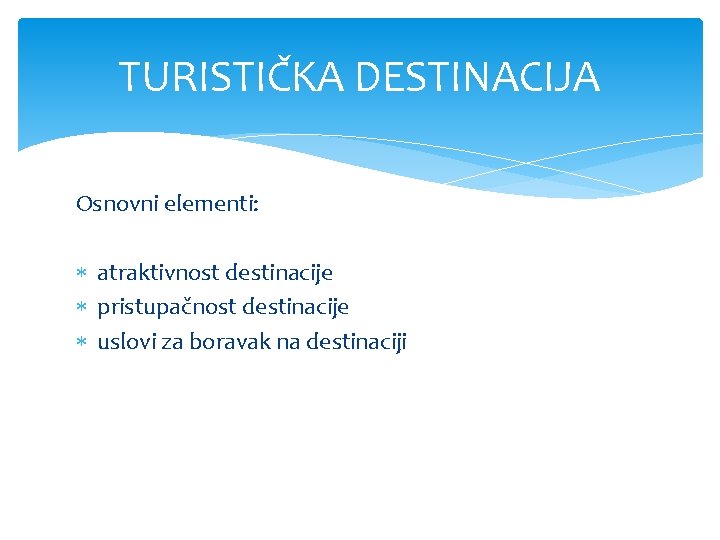 TURISTIČKA DESTINACIJA

Osnovni elementi:

* atraktivnost destinacije
* pristupačnost destinacije
* uslovi za boravak na destinaciji